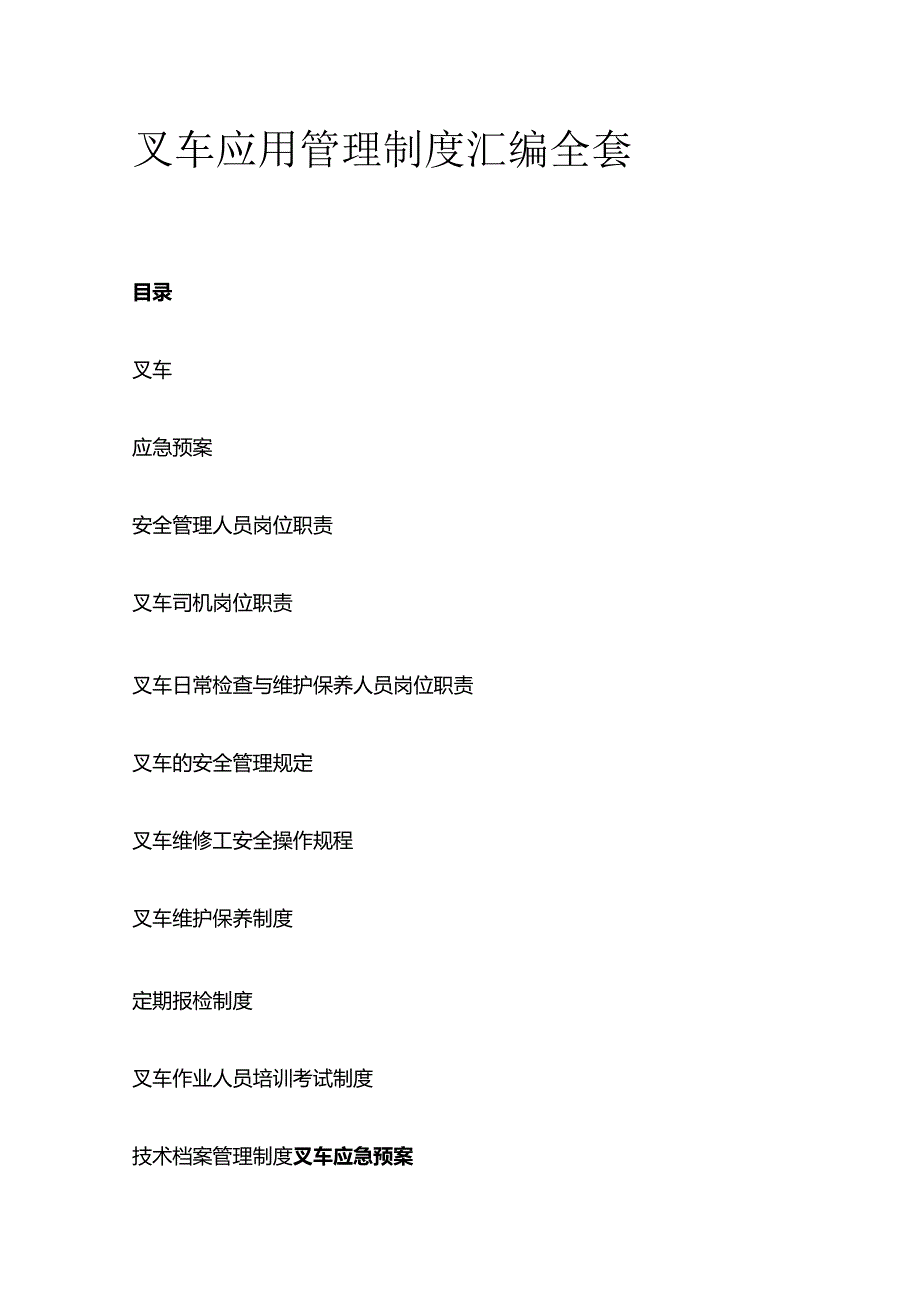 叉车应用管理制度汇编全套

目录

叉车

应急预案

安全管理人员岗位职责

叉车司机岗位职责

叉车日常检查与维护保养人员岗位职责

叉车的安全管理规定

叉车维修工安全操作规程

叉车维护保养制度

定期报检制度

叉车作业人员培训考试制度

技术档案管理制度叉车应急预案